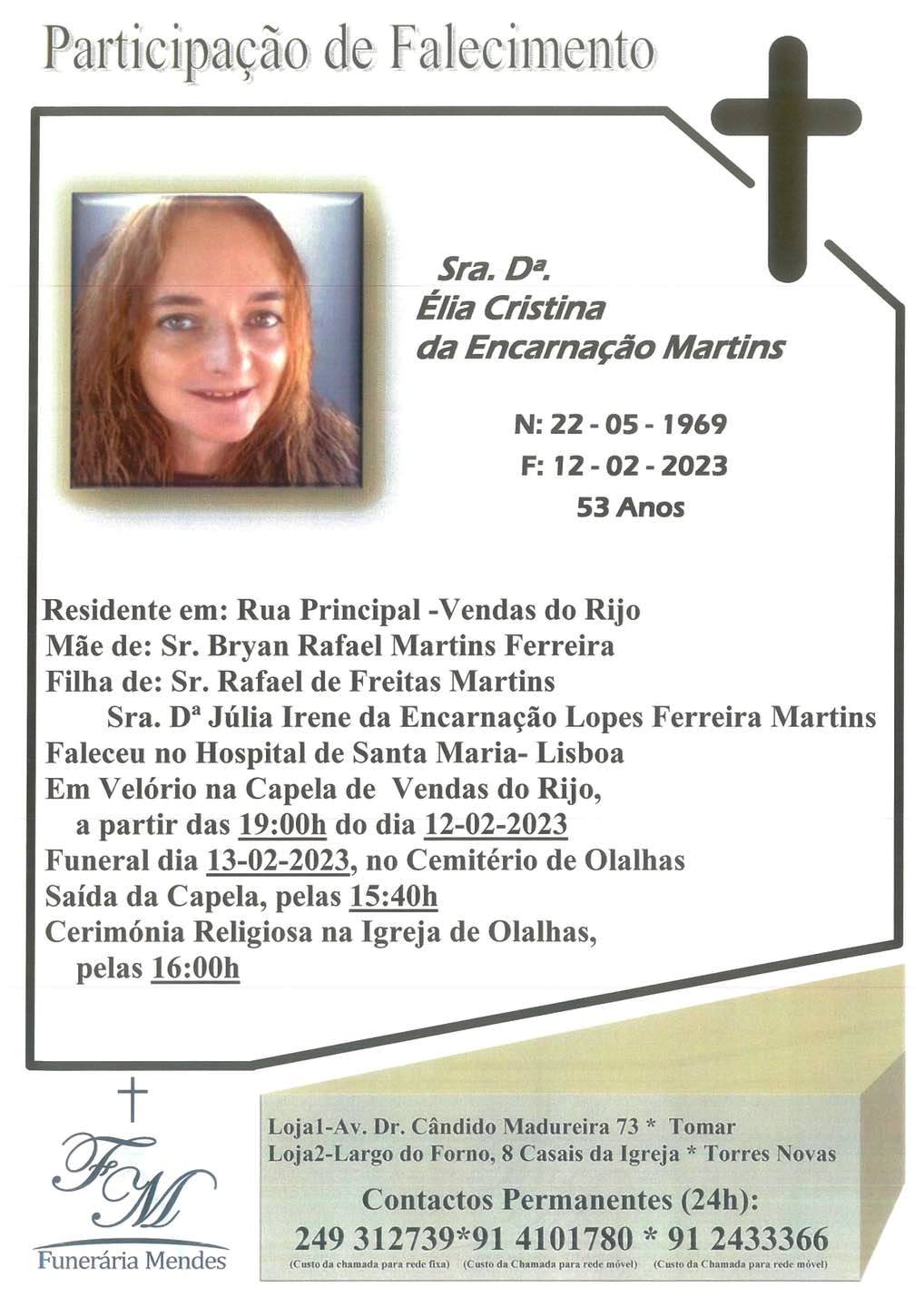 Participação de Falecimento

Sra. Dª.
Élia Cristina
da Encarnação Martins

N: 22 - 05 - 1969
F: 12 - 02 - 2023
53 Anos

Residente em: Rua Principal -Vendas do Rijo
Mãe de: Sr. Bryan Rafael Martins Ferreira
Filha de: Sr. Rafael de Freitas Martins
Sra. Dª Júlia Irene da Encarnação Lopes Ferreira Martins
Faleceu no Hospital de Santa Maria- Lisboa
Em Velório na Capela de Vendas do Rijo,
a partir das 19:00h do dia 12-02-2023
Funeral dia 13-02-2023, no Cemitério de Olalhas
Saída da Capela, pelas 15:40h
Cerimónia Religiosa na Igreja de Olalhas,
pelas 16:00h

FM
Funerária Mendes

Loja1-Av. Dr. Cândido Madureira 73 * Tomar
Loja2-Largo do Forno, 8 Casais da Igreja * Torres Novas
Contactos Permanentes (24h):
249 312739*91 4101780 * 91 2433366
(Custo da chamada para rede fixa) (Custo da Chamada para rede móvel) (Custo da Chamada para rede móvel)